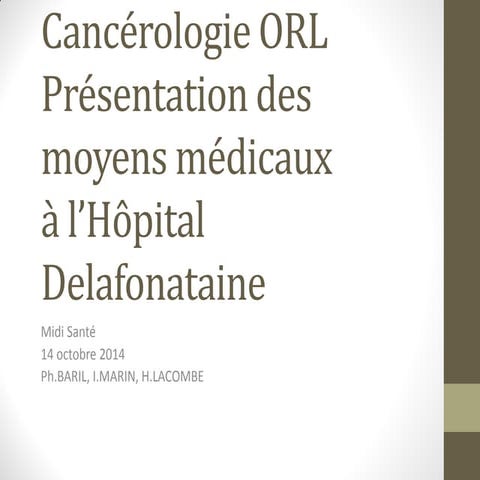 Cancérologie ORL Présentation des moyens médicaux à l'Hôpital Delafonataine

Midi Santé
14 octobre 2014
Ph.BARIL, I.MARIN, H.LACOMBE